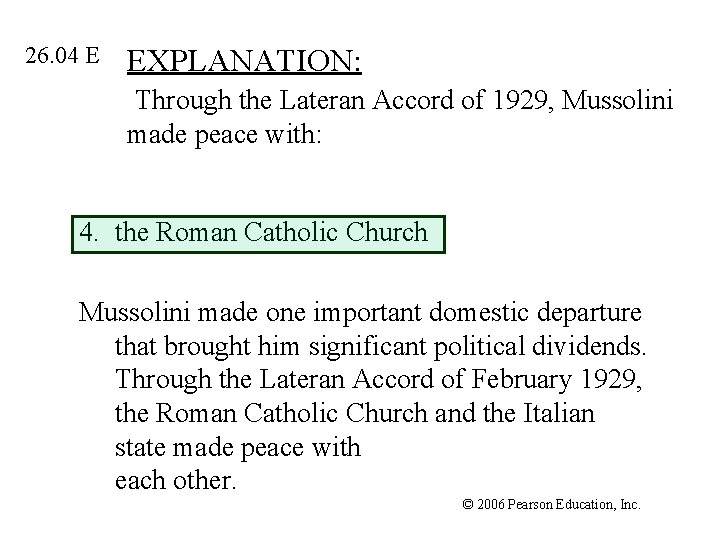 26.04 E EXPLANATION:

Through the Lateran Accord of 1929, Mussolini made peace with:

4. the Roman Catholic Church

Mussolini made one important domestic departure that brought him significant political dividends. Through the Lateran Accord of February 1929, the Roman Catholic Church and the Italian state made peace with each other.

© 2006 Pearson Education, Inc.